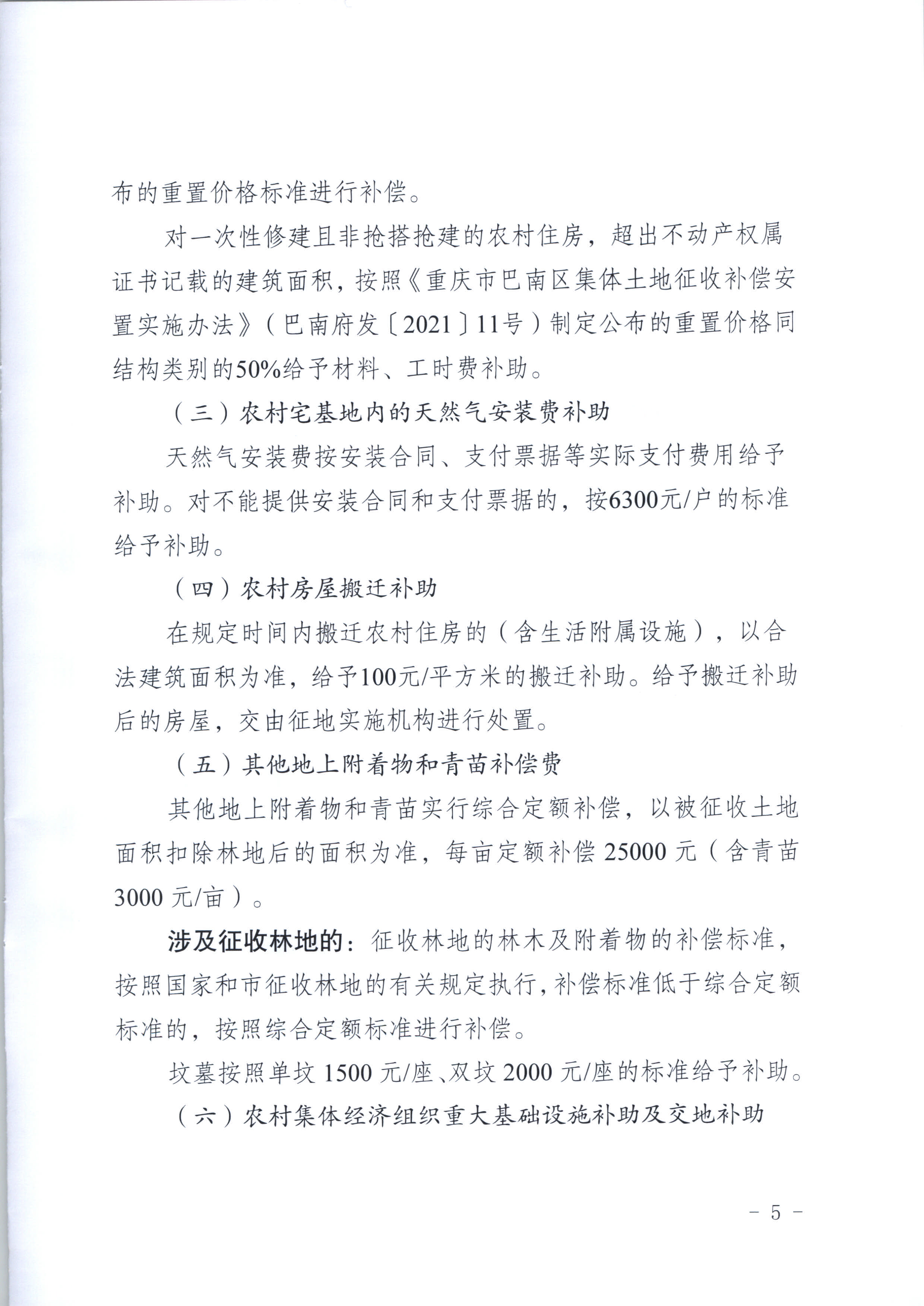 布的重置价格标准进行补偿。

对一次性修建且非抢搭抢建的农村住房，超出不动产权属证书记载的建筑面积，按照《重庆市巴南区集体土地征收补偿安置实施办法》（巴南府发〔2021〕11号）制定公布的重置价格同结构类别的50%给予材料、工时费补助。

（三）农村宅基地内的天然气安装费补助

天然气安装费按安装合同、支付票据等实际支付费用给予补助。对不能提供安装合同和支付票据的，按6300元/户的标准给予补助。

（四）农村房屋搬迁补助

在规定时间内搬迁农村住房的（含生活附属设施），以合法建筑面积为准，给予100元/平方米的搬迁补助。给予搬迁补助后的房屋，交由征地实施机构进行处置。

（五）其他地上附着物和青苗补偿费

其他地上附着物和青苗实行综合定额补偿，以被征收土地面积扣除林地后的面积为准，每亩定额补偿 25000 元（含青苗 3000 元/亩）。

涉及征收林地的：征收林地的林木及附着物的补偿标准，按照国家和市征收林地的有关规定执行，补偿标准低于综合定额标准的，按照综合定额标准进行补偿。

坟墓按照单坟 1500 元/座、双坟 2000 元/座的标准给予补助。

（六）农村集体经济组织重大基础设施补助及交地补助

- 5 -